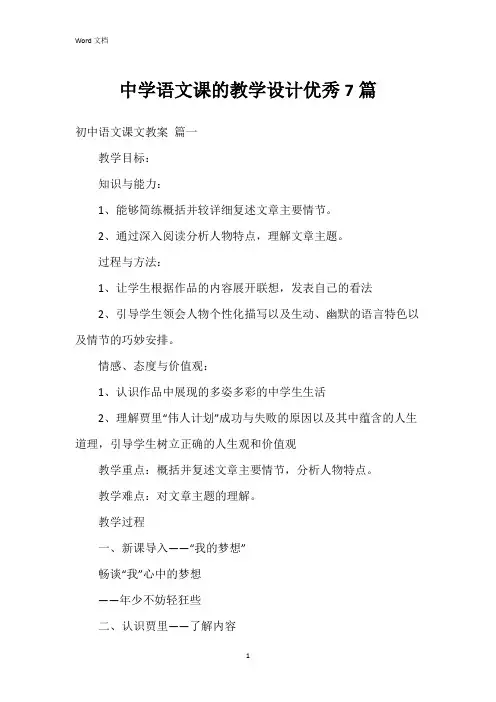 Word 文档

中学语文课的教学设计优秀 7 篇

初中语文课文教案 篇一

教学目标：

知识与能力：

1、能够简练概括并较详细复述文章主要情节。

2、通过深入阅读分析人物特点，理解文章主题。

过程与方法：

1、让学生根据作品的内容展开联想，发表自己的看法

2、引导学生领会人物个性化描写以及生动、幽默的语言特色以及情节的巧妙安排。

情感、态度与价值观：

1、认识作品中展现的多姿多彩的中学生生活

2、理解贾里“伟人计划”成功与失败的原因以及其中蕴含的人生道理，引导学生树立正确的人生观和价值观

教学重点：概括并复述文章主要情节，分析人物特点。

教学难点：对文章主题的理解。

教学过程

一、新课导入——“我的梦想”

畅谈“我”心中的梦想

——年少不妨轻狂些

二、认识贾里——了解内容

1